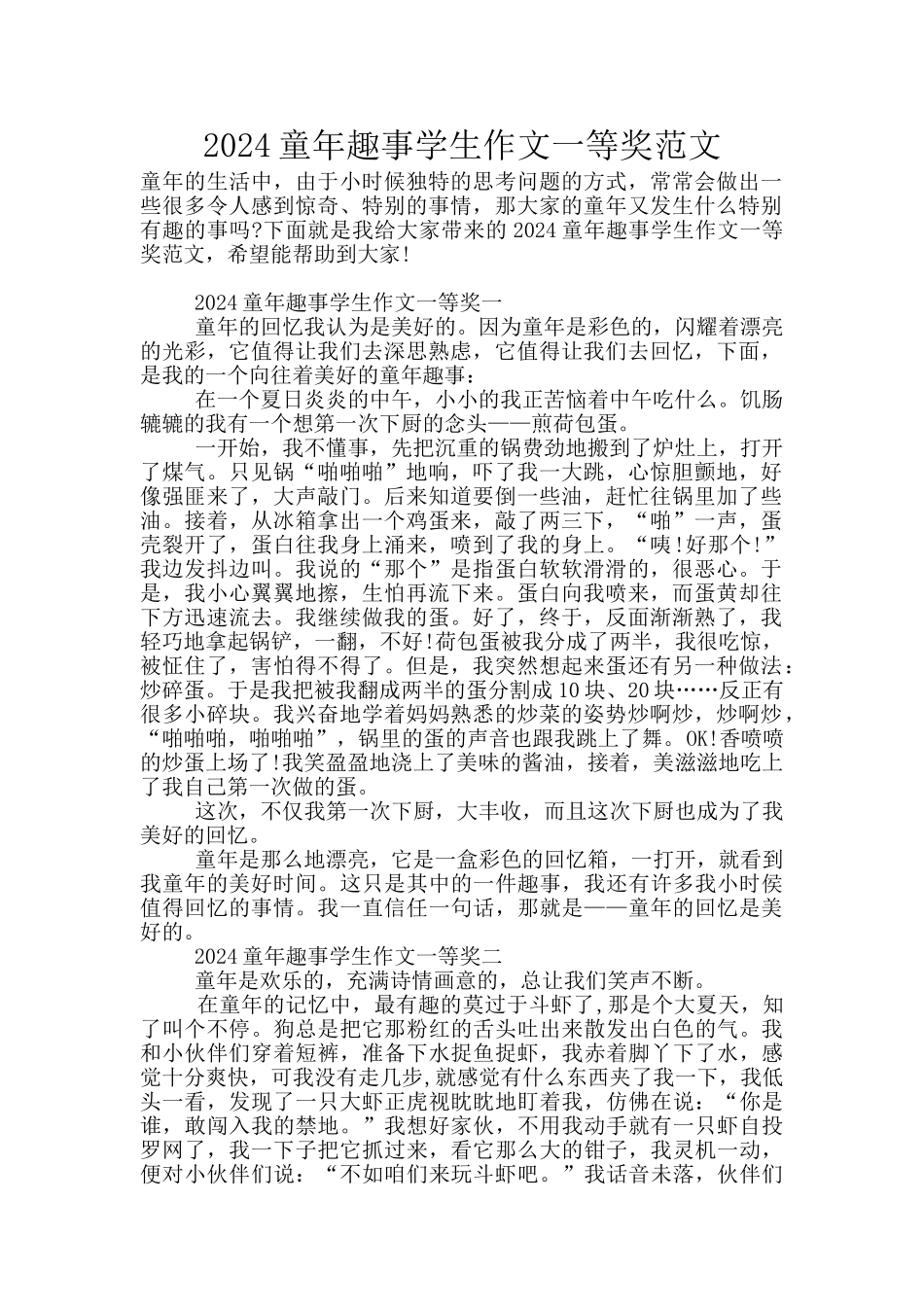 2024 童年趣事学生作文一等奖范文

童年的生活中，由于小时候独特的思考问题的方式，常常会做出一些很多令人感到惊奇、特别的事情，那大家的童年又发生什么特别有趣的事吗?下面就是我给大家带来的 2024 童年趣事学生作文一等奖范文，希望能帮助到大家!

2024 童年趣事学生作文一等奖一

童年的回忆我认为是美好的。因为童年是彩色的，闪耀着漂亮的光彩，它值得让我们去深思熟虑，它值得让我们去回忆，下面，是我的一个向往着美好的童年趣事：

在一个夏日炎炎的中午，小小的我正苦恼着中午吃什么。饥肠辘辘的我有一个想第一次下厨的念头——煎荷包蛋。

一开始，我不懂事，先把沉重的锅费劲地搬到了炉灶上，打开了煤气。只见锅“啪啪啪”地响，吓了我一大跳，心惊胆颤地，好像强匪来了，大声敲门。后来知道要倒一些油，赶忙往锅里加了些油。接着，从冰箱拿出一个鸡蛋来，敲了两三下，“啪”一声，蛋壳裂开了，蛋白往我身上涌来，喷到了我的身上。“咦!好那个!”我边发抖边叫。我说的“那个”是指蛋白软软滑滑的，很恶心。于是，我小心翼翼地擦，生怕再流下来。蛋白向我喷来，而蛋黄却往下方迅速流去。我继续做我的蛋。好了，终于，反面渐渐熟了，我轻巧地拿起锅铲，一翻，不好!荷包蛋被我分成了两半，我很吃惊，被怔住了，害怕得不得了。但是，我突然想起来蛋还有另一种做法：炒碎蛋。于是我把被我翻成两半的蛋分割成 10 块、20 块……反正有很多小碎块。我兴奋地学着妈妈熟悉的炒菜的姿势炒啊炒，炒啊炒，“啪啪啪，啪啪啪”，锅里的蛋的声音也跟我跳上了舞。OK!香喷喷的炒蛋上场了!我笑盈盈地浇上了美味的酱油，接着，美滋滋地吃上了我自己第一次做的蛋。

这次，不仅我第一次下厨，大丰收，而且这次下厨也成为了我美好的回忆。

童年是那么地漂亮，它是一盒彩色的回忆箱，一打开，就看到我童年的美好时间。这只是其中的一件趣事，我还有许多我小时侯值得回忆的事情。我一直信任一句话，那就是——童年的回忆是美好的。

2024 童年趣事学生作文一等奖二

童年是欢乐的，充满诗情画意的，总让我们笑声不断。

在童年的记忆中，最有趣的莫过于斗虾了,那是个大夏天，知了叫个不停。狗总是把它那粉红的舌头吐出来散发出白色的气。我和小伙伴们穿着短裤，准备下水捉鱼捉虾，我赤着脚丫下了水，感觉十分爽快，可我没有走几步,就感觉有什么东西夹了我一下，我低头一看，发现了一只大虾正虎视眈眈地盯着我，仿佛在说：“你是谁，敢闯入我的禁地。”我想好家伙，不用我动手就有一只虾自投罗网了，我一下子把它抓过来，看它那么大的钳子，我灵机一动，便对小伙伴们说：“不如咱们来玩斗虾吧。”我话音未落，伙伴们